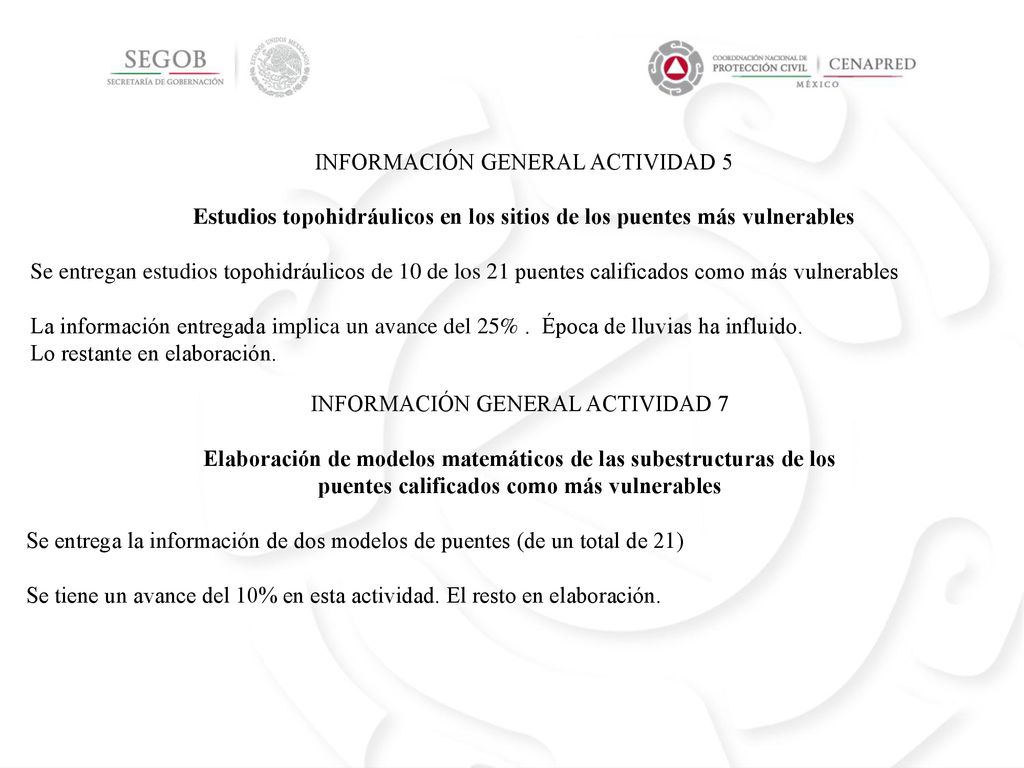 SEGOB
SECRETARÍA DE GOBERNACIÓN

ESTADOS UNIDOS MEXICANOS

COORDINACIÓN NACIONAL DE PROTECCIÓN CIVIL
CENAPRED
MÉXICO

INFORMACIÓN GENERAL ACTIVIDAD 5

Estudios topohidráulicos en los sitios de los puentes más vulnerables

Se entregan estudios topohidráulicos de 10 de los 21 puentes calificados como más vulnerables

La información entregada implica un avance del 25% . Época de lluvias ha influido.
Lo restante en elaboración.

INFORMACIÓN GENERAL ACTIVIDAD 7

Elaboración de modelos matemáticos de las subestructuras de los puentes calificados como más vulnerables

Se entrega la información de dos modelos de puentes (de un total de 21)

Se tiene un avance del 10% en esta actividad. El resto en elaboración.